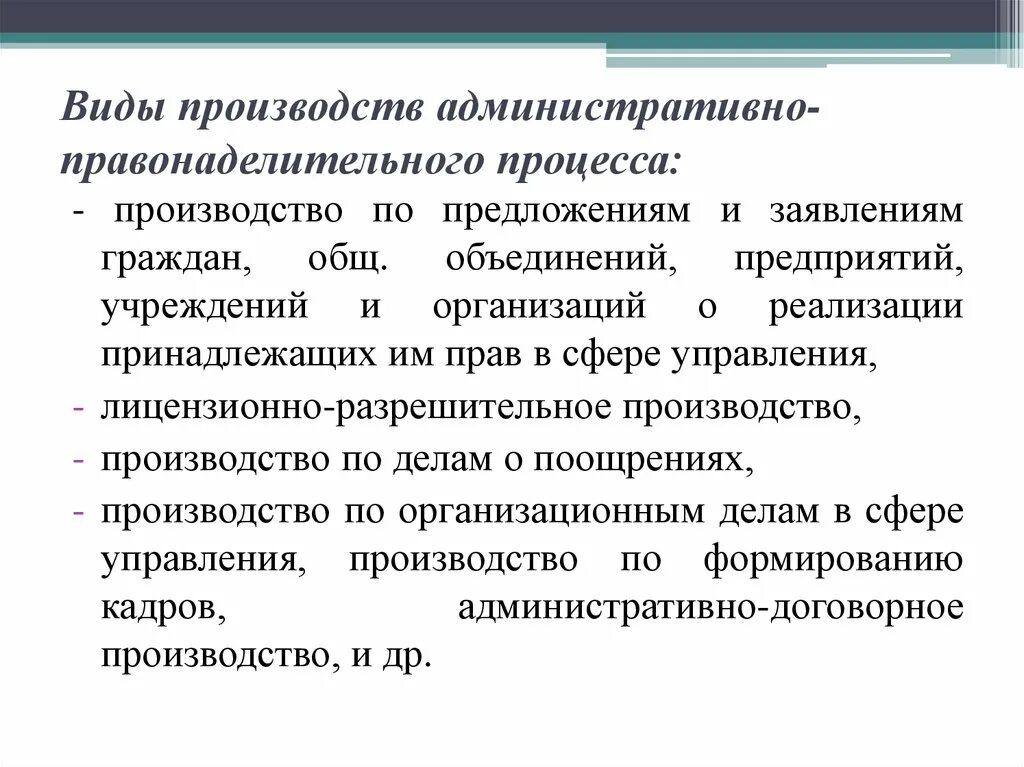 Виды производств административно-правонаделительного процесса:

- производство по предложениям и заявлениям граждан, общ. объединений, предприятий, учреждений и организаций о реализации принадлежащих им прав в сфере управления,

- лицензионно-разрешительное производство,

- производство по делам о поощрениях,

- производство по организационным делам в сфере управления, производство по формированию кадров, административно-договорное производство, и др.